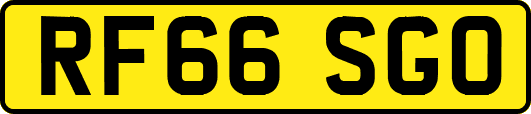 RF66 SGO